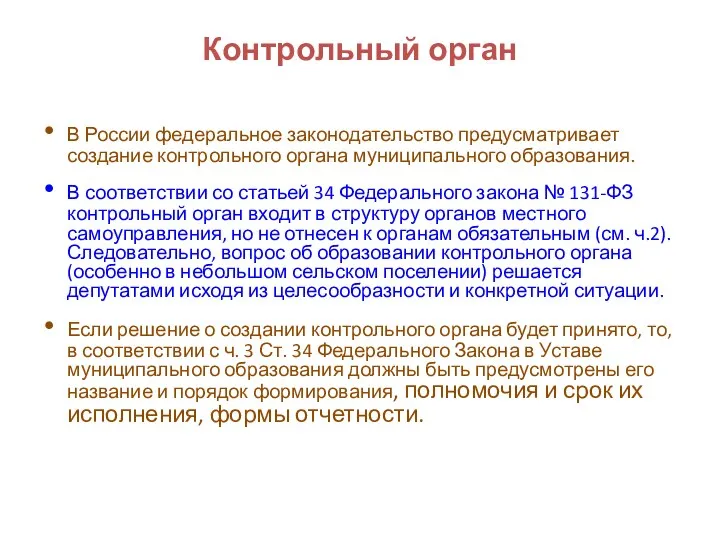 Контрольный орган

• В России федеральное законодательство предусматривает создание контрольного органа муниципального образования.

• В соответствии со статьей 34 Федерального закона № 131-ФЗ контрольный орган входит в структуру органов местного самоуправления, но не отнесен к органам обязательным (см. ч.2). Следовательно, вопрос об образовании контрольного органа (особенно в небольшом сельском поселении) решается депутатами исходя из целесообразности и конкретной ситуации.

• Если решение о создании контрольного органа будет принято, то, в соответствии с ч. 3 Ст. 34 Федерального Закона в Уставе муниципального образования должны быть предусмотрены его название и порядок формирования, полномочия и срок их исполнения, формы отчетности.